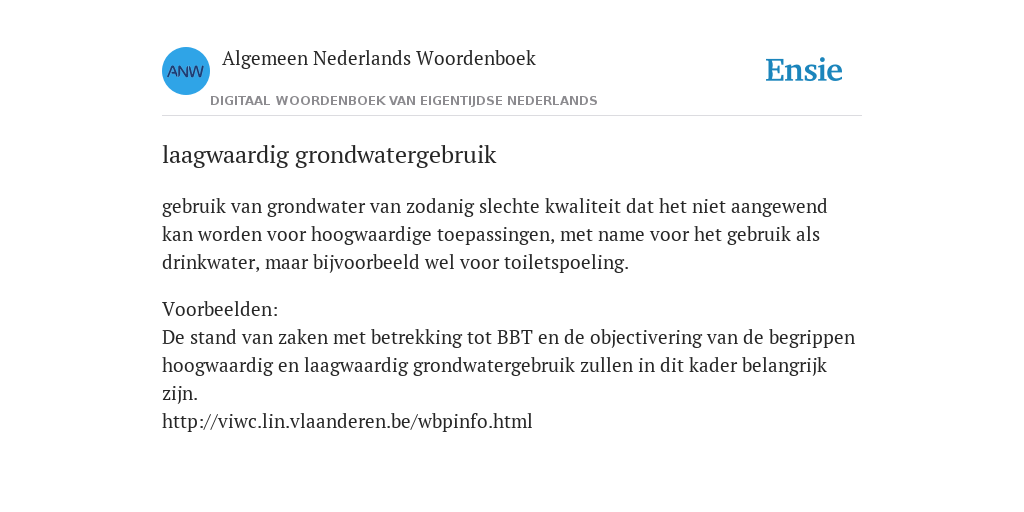 ANW

Algemeen Nederlands Woordenboek

DIGITAAL WOORDENBOEK VAN EIGENTIJDSE NEDERLANDS

Ensie

laagwaardig grondwatergebruik

gebruik van grondwater van zodanig slechte kwaliteit dat het niet aangewend kan worden voor hoogwaardige toepassingen, met name voor het gebruik als drinkwater, maar bijvoorbeeld wel voor toiletspoeling.

Voorbeelden:
De stand van zaken met betrekking tot BBT en de objectivering van de begrippen hoogwaardig en laagwaardig grondwatergebruik zullen in dit kader belangrijk zijn.
http://viwc.lin.vlaanderen.be/wbpinfo.html